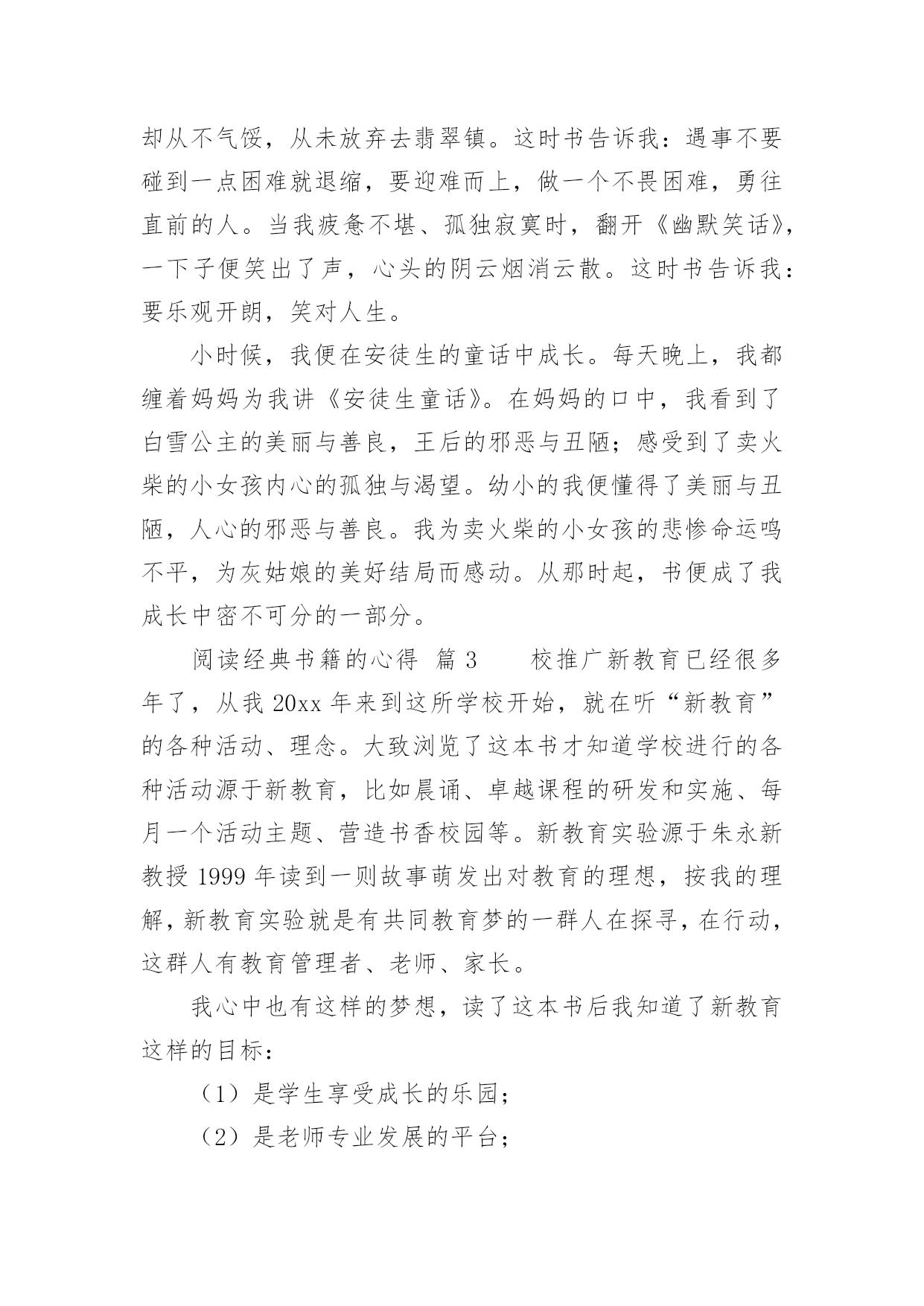 却从不气馁，从未放弃去翡翠镇。这时书告诉我：遇事不要碰到一点困难就退缩，要迎难而上，做一个不畏困难，勇往直前的人。当我疲惫不堪、孤独寂寞时，翻开《幽默笑话》，一下子便笑出了声，心头的阴云烟消云散。这时书告诉我：要乐观开朗，笑对人生。

小时候，我便在安徒生的童话中成长。每天晚上，我都缠着妈妈为我讲《安徒生童话》。在妈妈的口中，我看到了白雪公主的美丽与善良，王后的邪恶与丑陋；感受到了卖火柴的小女孩内心的孤独与渴望。幼小的我便懂得了美丽与丑陋，人心的邪恶与善良。我为卖火柴的小女孩的悲惨命运鸣不平，为灰姑娘的美好结局而感动。从那时起，书便成了我成长中密不可分的一部分。

阅读经典书籍的心得 篇3　　校推广新教育已经很多年了，从我20xx年来到这所学校开始，就在听“新教育”的各种活动、理念。大致浏览了这本书才知道学校进行的各种活动源于新教育，比如晨诵、卓越课程的研发和实施、每月一个活动主题、营造书香校园等。新教育实验源于朱永新教授1999年读到一则故事萌发出对教育的理想，按我的理解，新教育实验就是有共同教育梦的一群人在探寻，在行动，这群人有教育管理者、老师、家长。

我心中也有这样的梦想，读了这本书后我知道了新教育这样的目标：

（1）是学生享受成长的乐园；

（2）是老师专业发展的平台；